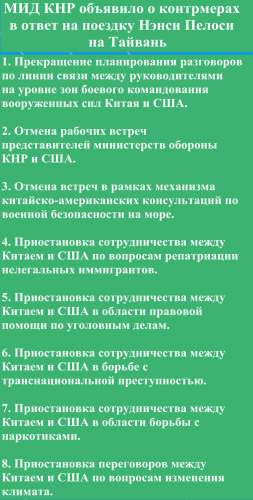 МИД КНР объявило о контрмерах в ответ на поездку Нэнси Пелоси на Тайвань

1. Прекращение планирования разговоров по линии связи между руководителями на уровне зон боевого командования вооруженных сил Китая и США.

2. Отмена рабочих встреч представителей министерств обороны КНР и США.

3. Отмена встреч в рамках механизма китайско-американских консультаций по военной безопасности на море.

4. Приостановка сотрудничества между Китаем и США по вопросам репатриации нелегальных иммигрантов.

5. Приостановка сотрудничества между Китаем и США в области правовой помощи по уголовным делам.

6. Приостановка сотрудничества между Китаем и США в борьбе с транснациональной преступностью.

7. Приостановка сотрудничества между Китаем и США в области борьбы с наркотиками.

8. Приостановка переговоров между Китаем и США по вопросам изменения климата.